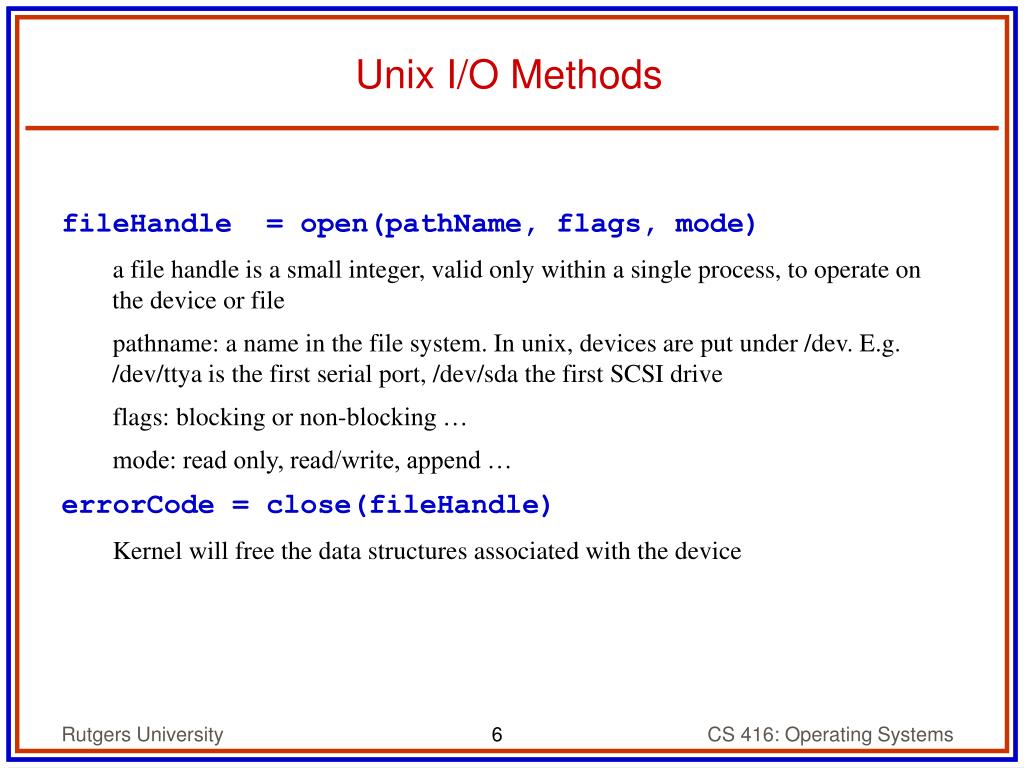 Unix I/O Methods

fileHandle = open(pathName, flags, mode)

a file handle is a small integer, valid only within a single process, to operate on the device or file

pathname: a name in the file system. In unix, devices are put under /dev. E.g. /dev/ttya is the first serial port, /dev/sda the first SCSI drive

flags: blocking or non-blocking …

mode: read only, read/write, append …

errorCode = close(fileHandle)

Kernel will free the data structures associated with the device

Rutgers University 6 CS 416: Operating Systems